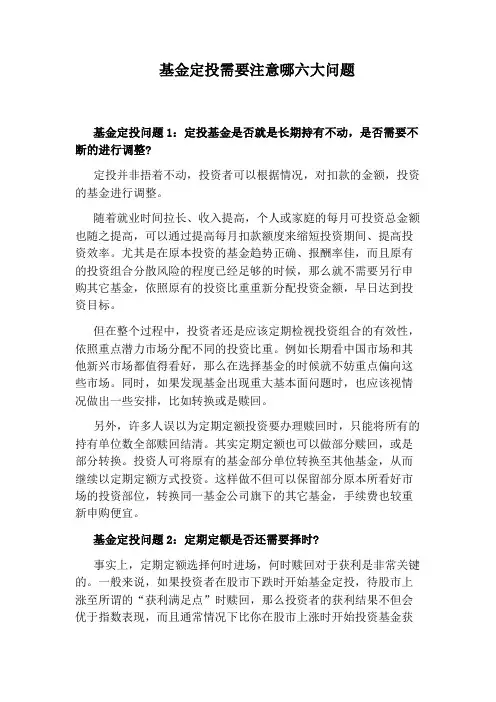 基金定投需要注意哪六大问题

基金定投问题1：定投基金是否就是长期持有不动，是否需要不断的进行调整?

定投并非捂着不动，投资者可以根据情况，对扣款的金额，投资的基金进行调整。

随着就业时间拉长、收入提高，个人或家庭的每月可投资总金额也随之提高，可以通过提高每月扣款额度来缩短投资期间、提高投资效率。尤其是在原本投资的基金趋势正确、报酬率佳，而且原有的投资组合分散风险的程度已经足够的时候，那么就不需要另行申购其它基金，依照原有的投资比重重新分配投资金额，早日达到投资目标。

但在整个过程中，投资者还是应该定期检视投资组合的有效性，依照重点潜力市场分配不同的投资比重。例如长期看中国市场和其他新兴市场都值得看好，那么在选择基金的时候就不妨重点偏向这些市场。同时，如果发现基金出现重大基本面问题时，也应该视情况做出一些安排，比如转换或是赎回。

另外，许多人误以为定期定额投资要办理赎回时，只能将所有的持有单位数全部赎回结清。其实定期定额也可以做部分赎回，或是部分转换。投资人可将原有的基金部分单位转换至其他基金，从而继续以定期定额方式投资。这样做不但可以保留部分原本所看好市场的投资部位，转换同一基金公司旗下的其它基金，手续费也较重新申购便宜。

基金定投问题2：定期定额是否还需要择时?

事实上，定期定额选择何时进场，何时赎回对于获利是非常关键的。一般来说，如果投资者在股市下跌时开始基金定投，待股市上涨至所谓的“获利满足点”时赎回，那么投资者的获利结果不但会优于指数表现，而且通常情况下比你在股市上涨时开始投资基金获